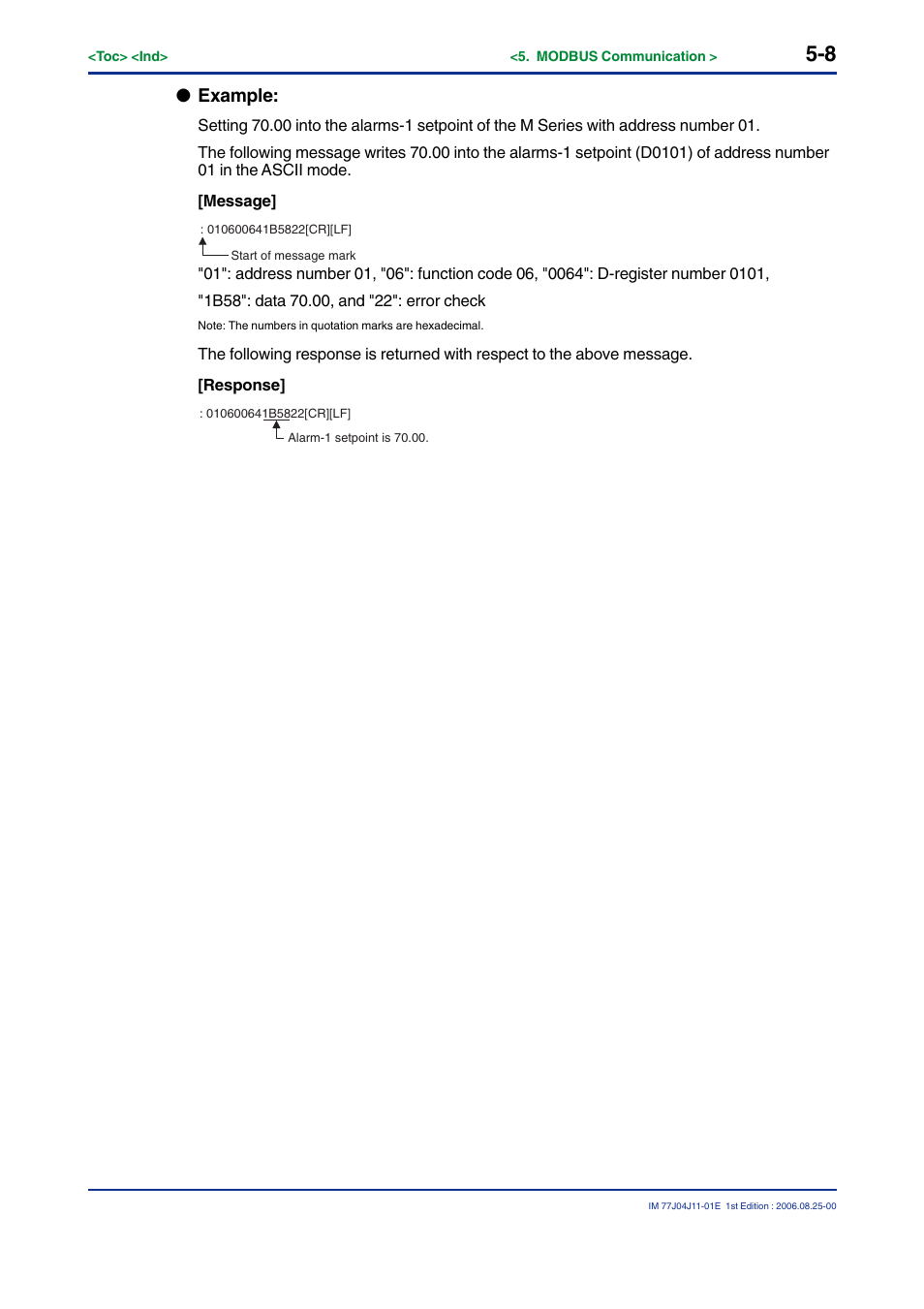 <Toc> <Ind>

<5. MODBUS Communication >

5-8

● Example:

Setting 70.00 into the alarms-1 setpoint of the M Series with address number 01.

The following message writes 70.00 into the alarms-1 setpoint (D0101) of address number 01 in the ASCII mode.

[Message]

: 010600641B5822[CR][LF]

Start of message mark

"01": address number 01, "06": function code 06, "0064": D-register number 0101,

"1B58": data 70.00, and "22": error check

Note: The numbers in quotation marks are hexadecimal.

The following response is returned with respect to the above message.

[Response]

: 010600641B5822[CR][LF]

Alarm-1 setpoint is 70.00.

IM 77J04J11-01E 1st Edition : 2006.08.25-00